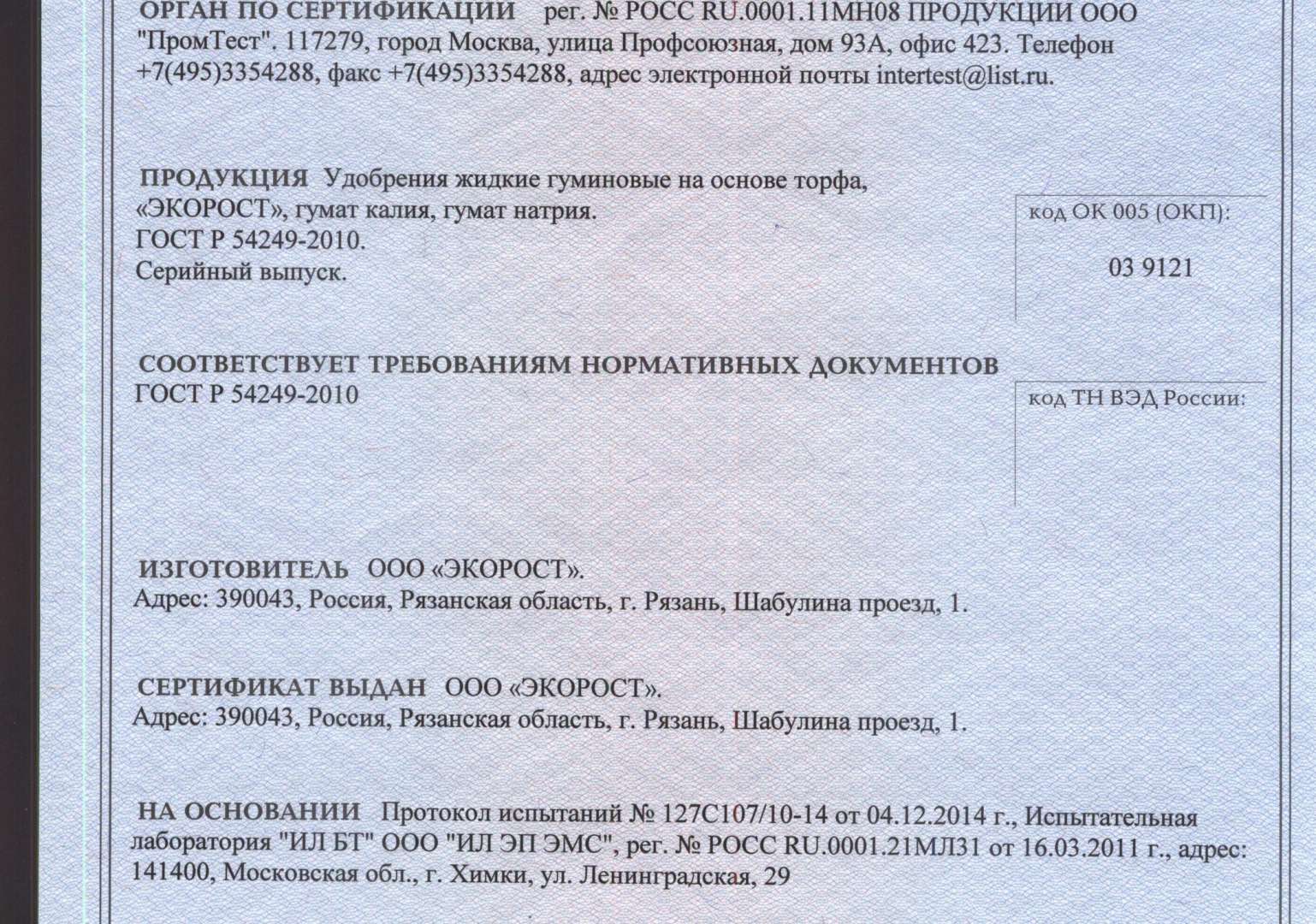 ОРГАН ПО СЕРТИФИКАЦИИ рег. № РОСС RU.0001.11МН08 ПРОДУКЦИИ ООО "ПромТест". 117279, город Москва, улица Профсоюзная, дом 93А, офис 423. Телефон +7(495)3354288, факс +7(495)3354288, адрес электронной почты intertest@list.ru.

ПРОДУКЦИЯ Удобрения жидкие гуминовые на основе торфа, «ЭКОРОСТ», гумат калия, гумат натрия.
ГОСТ Р 54249-2010.
Серийный выпуск.

код ОК 005 (ОКП):

03 9121

СООТВЕТСТВУЕТ ТРЕБОВАНИЯМ НОРМАТИВНЫХ ДОКУМЕНТОВ
ГОСТ Р 54249-2010

код ТН ВЭД России:

ИЗГОТОВИТЕЛЬ ООО «ЭКОРОСТ».
Адрес: 390043, Россия, Рязанская область, г. Рязань, Шабулина проезд, 1.

СЕРТИФИКАТ ВЫДАН ООО «ЭКОРОСТ».
Адрес: 390043, Россия, Рязанская область, г. Рязань, Шабулина проезд, 1.

НА ОСНОВАНИИ Протокол испытаний № 127С107/10-14 от 04.12.2014 г., Испытательная лаборатория "ИЛ БТ" ООО "ИЛ ЭП ЭМС", рег. № РОСС RU.0001.21МЛ31 от 16.03.2011 г., адрес: 141400, Московская обл., г. Химки, ул. Ленинградская, 29